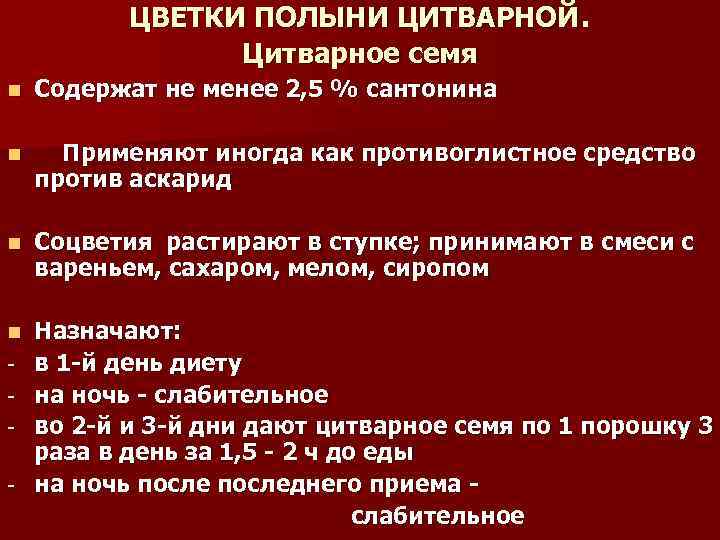 ЦВЕТКИ ПОЛЫНИ ЦИТВАРНОЙ.
Цитварное семя

• Содержат не менее 2,5 % сантонина

• Применяют иногда как противоглистное средство против аскарид

• Соцветия растирают в ступке; принимают в смеси с вареньем, сахаром, мелом, сиропом

• Назначают:
- в 1-й день диету
- на ночь - слабительное
- во 2-й и 3-й дни дают цитварное семя по 1 порошку 3 раза в день за 1,5 - 2 ч до еды
- на ночь после последнего приема - слабительное